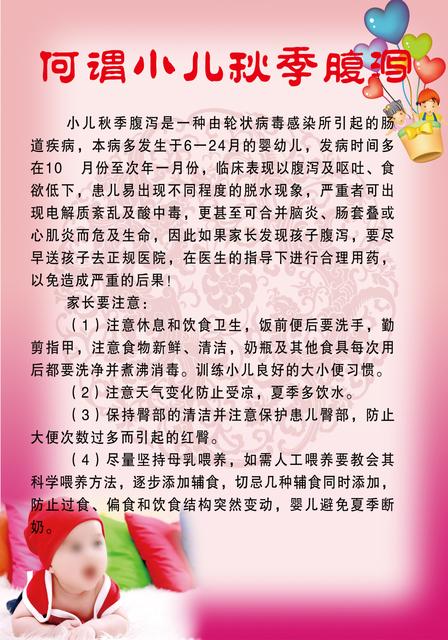 何谓小儿秋季腹泻

小儿秋季腹泻是一种由轮状病毒感染所引起的肠道疾病，本病多发生于6—24月的婴幼儿，发病时间多在10 月份至次年一月份，临床表现以腹泻及呕吐、食欲低下，患儿易出现不同程度的脱水现象，严重者可出现电解质紊乱及酸中毒，更甚至可合并脑炎、肠套叠或心肌炎而危及生命，因此如果家长发现孩子腹泻，要尽早送孩子去正规医院，在医生的指导下进行合理用药，以免造成严重的后果！

家长要注意：

（1）注意休息和饮食卫生，饭前便后要洗手，勤剪指甲，注意食物新鲜、清洁，奶瓶及其他食具每次用后都要洗净并煮沸消毒。训练小儿良好的大小便习惯。

（2）注意天气变化防止受凉，夏季多饮水。

（3）保持臀部的清洁并注意保护患儿臀部，防止大便次数过多而引起的红臀。

（4）尽量坚持母乳喂养，如需人工喂养要教会其科学喂养方法，逐步添加辅食，切忌几种辅食同时添加，防止过食、偏食和饮食结构突然变动，婴儿避免夏季断奶。